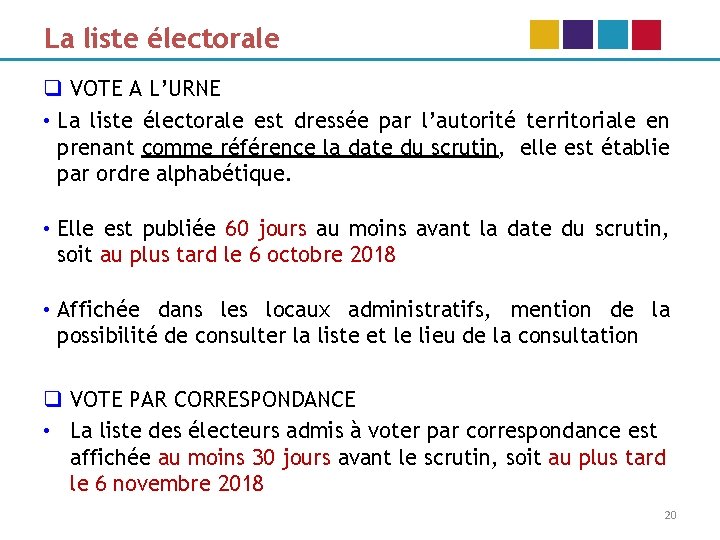 La liste électorale

❑ VOTE A L'URNE

• La liste électorale est dressée par l'autorité territoriale en prenant comme référence la date du scrutin, elle est établie par ordre alphabétique.

• Elle est publiée 60 jours au moins avant la date du scrutin, soit au plus tard le 6 octobre 2018

• Affichée dans les locaux administratifs, mention de la possibilité de consulter la liste et le lieu de la consultation

❑ VOTE PAR CORRESPONDANCE

• La liste des électeurs admis à voter par correspondance est affichée au moins 30 jours avant le scrutin, soit au plus tard le 6 novembre 2018

20